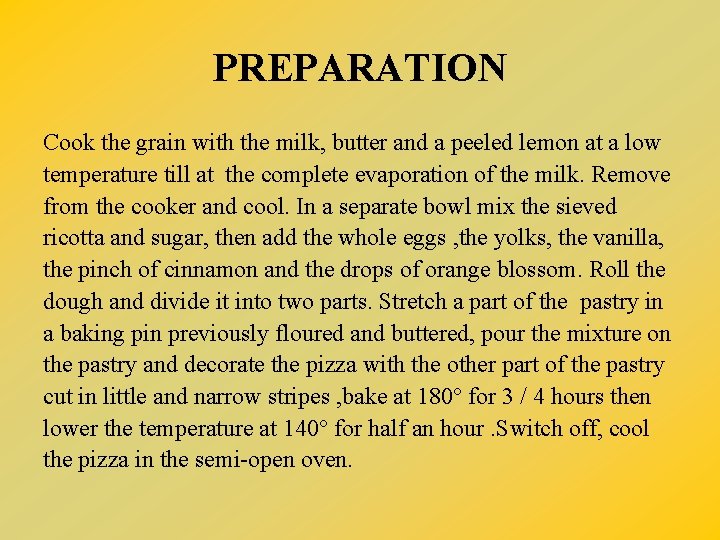 PREPARATION

Cook the grain with the milk, butter and a peeled lemon at a low temperature till at the complete evaporation of the milk. Remove from the cooker and cool. In a separate bowl mix the sieved ricotta and sugar, then add the whole eggs ,the yolks, the vanilla, the pinch of cinnamon and the drops of orange blossom. Roll the dough and divide it into two parts. Stretch a part of the pastry in a baking pin previously floured and buttered, pour the mixture on the pastry and decorate the pizza with the other part of the pastry cut in little and narrow stripes ,bake at 180° for 3 / 4 hours then lower the temperature at 140° for half an hour .Switch off, cool the pizza in the semi-open oven.